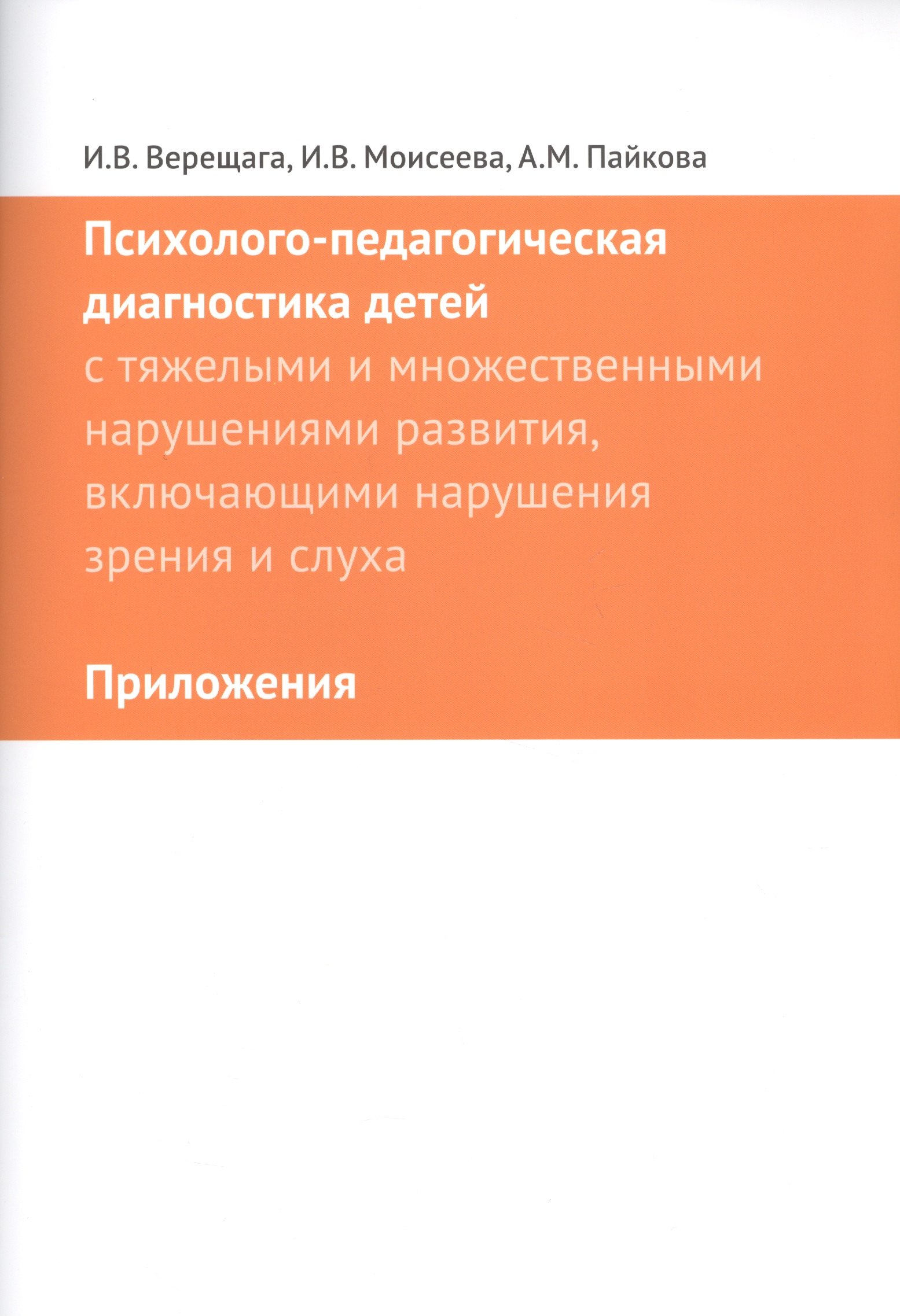 И.В. Верещага, И.В. Моисеева, А.М. Пайкова

Психолого-педагогическая диагностика детей

с тяжелыми и множественными нарушениями развития, включающими нарушения зрения и слуха

Приложения